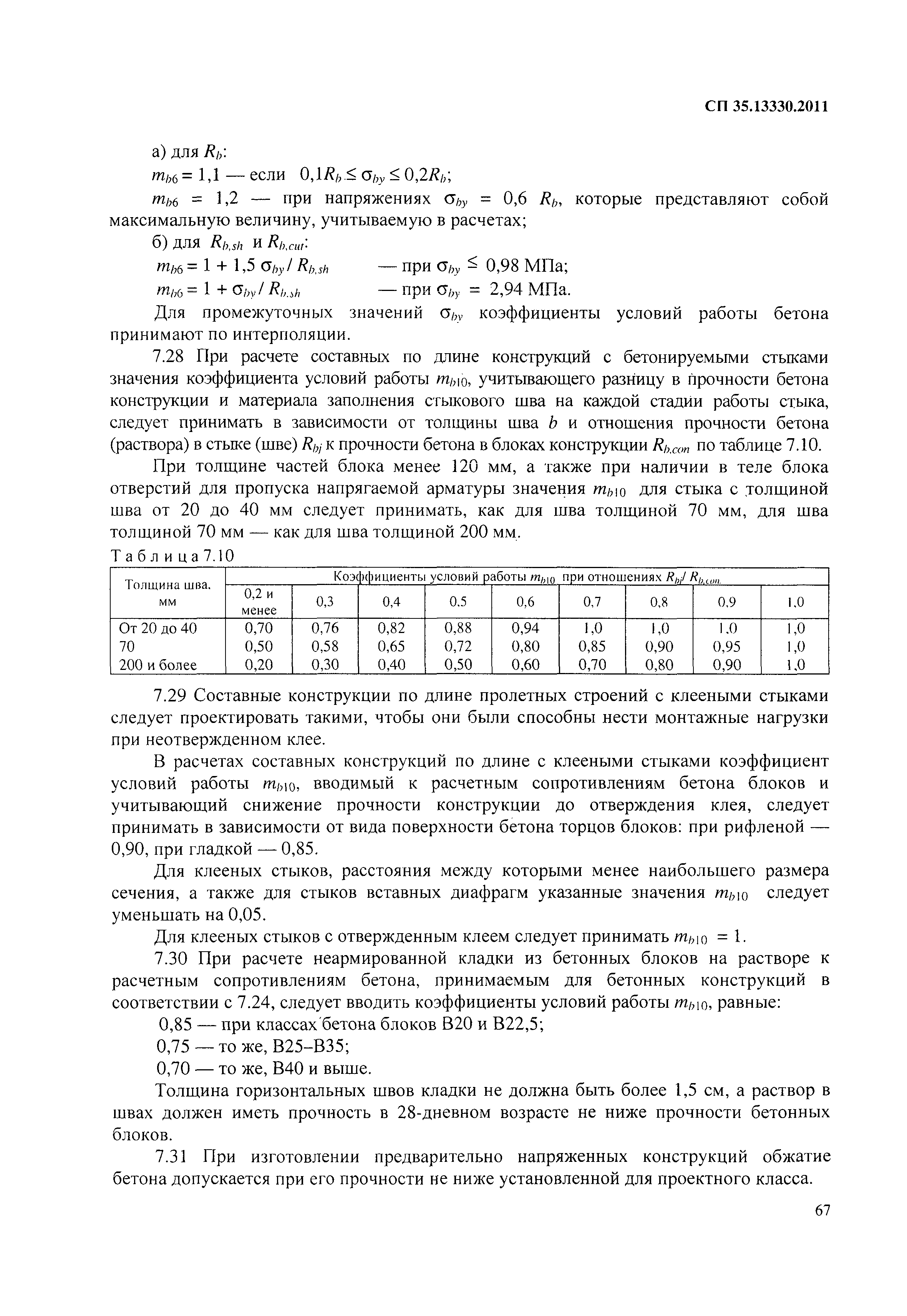 СП 35.13330.2011

а) для $R_b$:

$m_{b6} = 1,1$ — если $0,1R_b \leq \sigma_{by} \leq 0,2R_b$;

$m_{b6} = 1,2$ — при напряжениях $\sigma_{by} = 0,6\ R_b$, которые представляют собой максимальную величину, учитываемую в расчетах;

б) для $R_{b,sh}$ и $R_{b,cut}$:

$m_{b6} = 1 + 1,5\ \sigma_{by} / R_{b,sh}$ — при $\sigma_{by} \leq 0,98$ МПа;

$m_{b6} = 1 + \sigma_{by} / R_{b,sh}$ — при $\sigma_{by} = 2,94$ МПа.

Для промежуточных значений $\sigma_{by}$ коэффициенты условий работы бетона принимают по интерполяции.

7.28 При расчете составных по длине конструкций с бетонируемыми стыками значения коэффициента условий работы $m_{b10}$, учитывающего разницу в прочности бетона конструкции и материала заполнения стыкового шва на каждой стадии работы стыка, следует принимать в зависимости от толщины шва $b$ и отношения прочности бетона (раствора) в стыке (шве) $R_{bj}$ к прочности бетона в блоках конструкции $R_{b,con}$ по таблице 7.10.

При толщине частей блока менее 120 мм, а также при наличии в теле блока отверстий для пропуска напрягаемой арматуры значения $m_{b10}$ для стыка с толщиной шва от 20 до 40 мм следует принимать, как для шва толщиной 70 мм, для шва толщиной 70 мм — как для шва толщиной 200 мм.

Таблица 7.10

| Толщина шва, мм | Коэффициенты условий работы $m_{b10}$ при отношениях $R_{bj}/R_{b,con}$ | | | | | | | | |
|---|---|---|---|---|---|---|---|---|---|
| | 0,2 и менее | 0,3 | 0,4 | 0,5 | 0,6 | 0,7 | 0,8 | 0,9 | 1,0 |
| От 20 до 40 | 0,70 | 0,76 | 0,82 | 0,88 | 0,94 | 1,0 | 1,0 | 1,0 | 1,0 |
| 70 | 0,50 | 0,58 | 0,65 | 0,72 | 0,80 | 0,85 | 0,90 | 0,95 | 1,0 |
| 200 и более | 0,20 | 0,30 | 0,40 | 0,50 | 0,60 | 0,70 | 0,80 | 0,90 | 1,0 |

7.29 Составные конструкции по длине пролетных строений с клееными стыками следует проектировать такими, чтобы они были способны нести монтажные нагрузки при неотвержденном клее.

В расчетах составных конструкций по длине с клееными стыками коэффициент условий работы $m_{b10}$, вводимый к расчетным сопротивлениям бетона блоков и учитывающий снижение прочности конструкции до отверждения клея, следует принимать в зависимости от вида поверхности бетона торцов блоков: при рифленой — 0,90, при гладкой — 0,85.

Для клееных стыков, расстояния между которыми менее наибольшего размера сечения, а также для стыков вставных диафрагм указанные значения $m_{b10}$ следует уменьшать на 0,05.

Для клееных стыков с отвержденным клеем следует принимать $m_{b10} = 1$.

7.30 При расчете неармированной кладки из бетонных блоков на растворе к расчетным сопротивлениям бетона, принимаемым для бетонных конструкций в соответствии с 7.24, следует вводить коэффициенты условий работы $m_{b10}$, равные:

0,85 — при классах бетона блоков В20 и В22,5;

0,75 — то же, В25–В35;

0,70 — то же, В40 и выше.

Толщина горизонтальных швов кладки не должна быть более 1,5 см, а раствор в швах должен иметь прочность в 28-дневном возрасте не ниже прочности бетонных блоков.

7.31 При изготовлении предварительно напряженных конструкций обжатие бетона допускается при его прочности не ниже установленной для проектного класса.

67